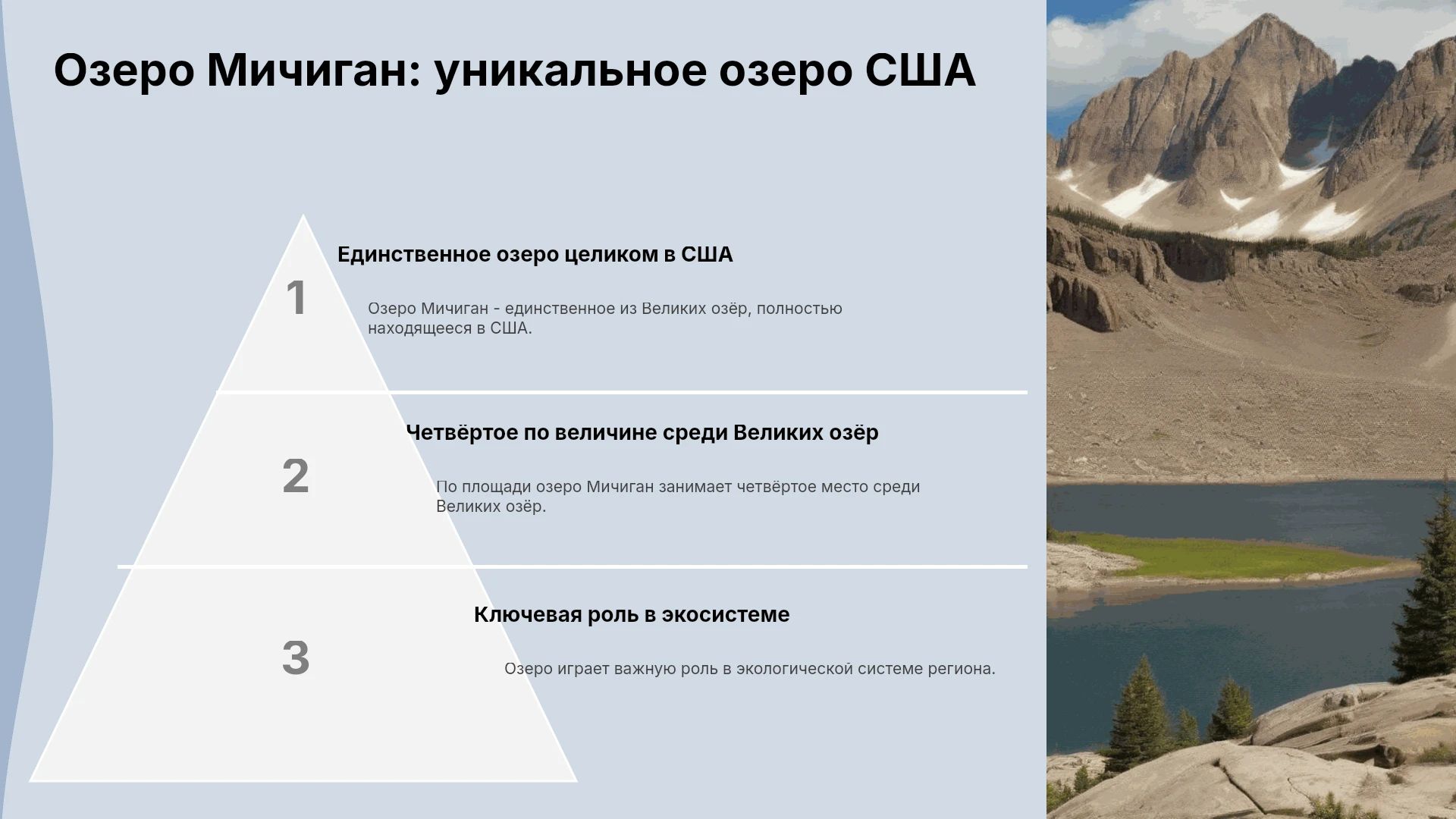 Озеро Мичиган: уникальное озеро США

1

Единственное озеро целиком в США

Озеро Мичиган - единственное из Великих озёр, полностью находящееся в США.

2

Четвёртое по величине среди Великих озёр

По площади озеро Мичиган занимает четвёртое место среди Великих озёр.

3

Ключевая роль в экосистеме

Озеро играет важную роль в экологической системе региона.